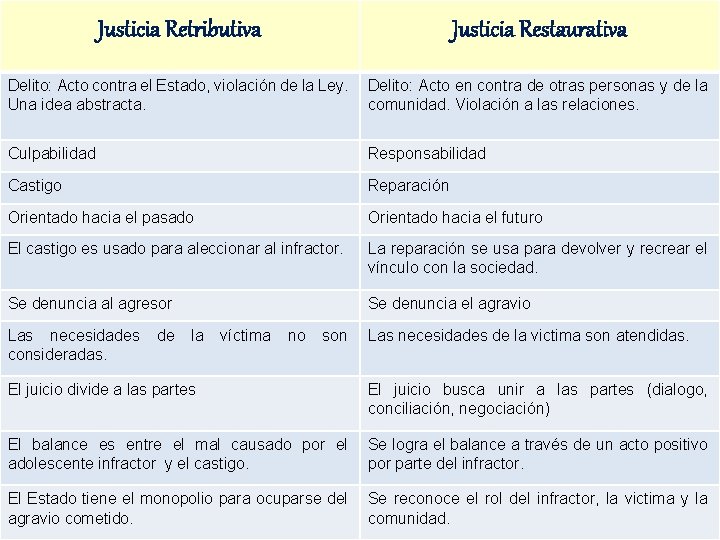 | Justicia Retributiva | Justicia Restaurativa |
|---|---|
| Delito: Acto contra el Estado, violación de la Ley. Una idea abstracta. | Delito: Acto en contra de otras personas y de la comunidad. Violación a las relaciones. |
| Culpabilidad | Responsabilidad |
| Castigo | Reparación |
| Orientado hacia el pasado | Orientado hacia el futuro |
| El castigo es usado para aleccionar al infractor. | La reparación se usa para devolver y recrear el vínculo con la sociedad. |
| Se denuncia al agresor | Se denuncia el agravio |
| Las necesidades de la víctima no son consideradas. | Las necesidades de la victima son atendidas. |
| El juicio divide a las partes | El juicio busca unir a las partes (dialogo, conciliación, negociación) |
| El balance es entre el mal causado por el adolescente infractor y el castigo. | Se logra el balance a través de un acto positivo por parte del infractor. |
| El Estado tiene el monopolio para ocuparse del agravio cometido. | Se reconoce el rol del infractor, la victima y la comunidad. |